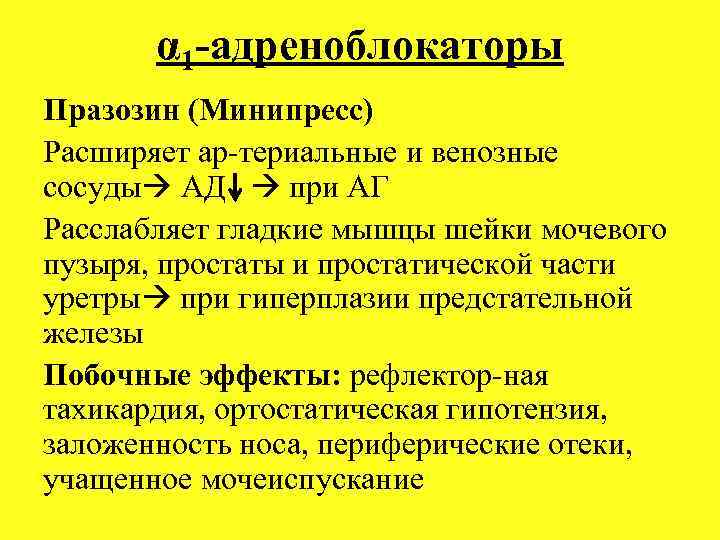 $\alpha_1$-адреноблокаторы

Празозин (Минипресс)

Расширяет ар-териальные и венозные сосуды→ АД↓ → при АГ

Расслабляет гладкие мышцы шейки мочевого пузыря, простаты и простатической части уретры→ при гиперплазии предстательной железы

Побочные эффекты: рефлектор-ная тахикардия, ортостатическая гипотензия, заложенность носа, периферические отеки, учащенное мочеиспускание